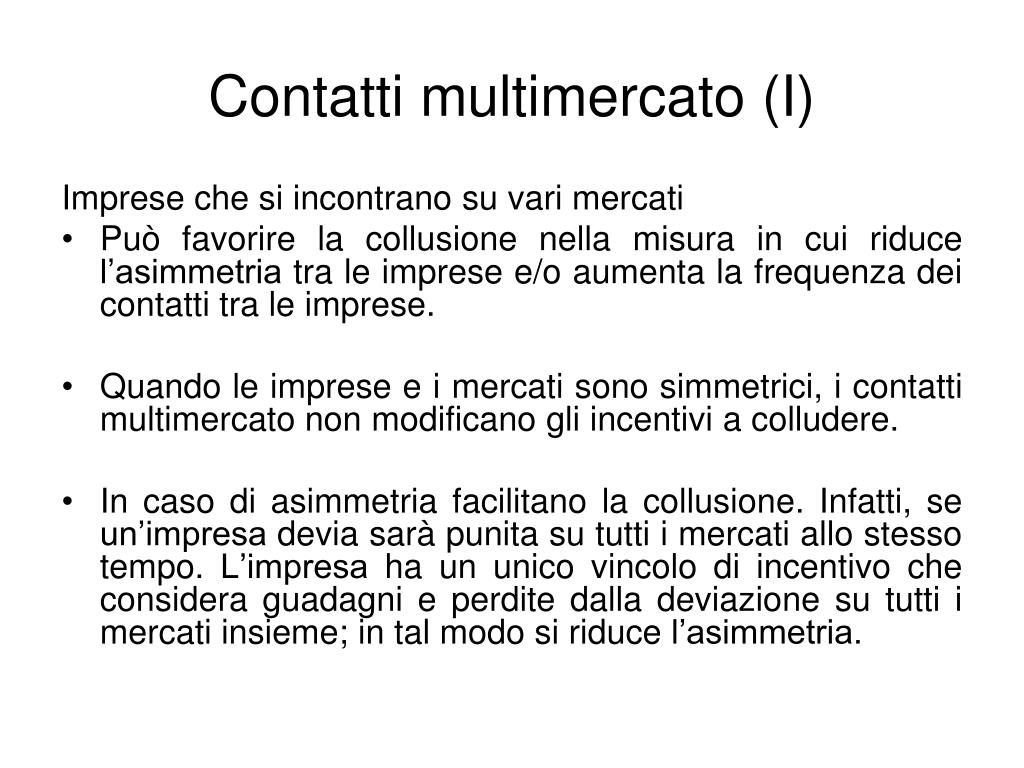 Contatti multimercato (I)

Imprese che si incontrano su vari mercati

• Può favorire la collusione nella misura in cui riduce l’asimmetria tra le imprese e/o aumenta la frequenza dei contatti tra le imprese.

• Quando le imprese e i mercati sono simmetrici, i contatti multimercato non modificano gli incentivi a colludere.

• In caso di asimmetria facilitano la collusione. Infatti, se un’impresa devia sarà punita su tutti i mercati allo stesso tempo. L’impresa ha un unico vincolo di incentivo che considera guadagni e perdite dalla deviazione su tutti i mercati insieme; in tal modo si riduce l’asimmetria.